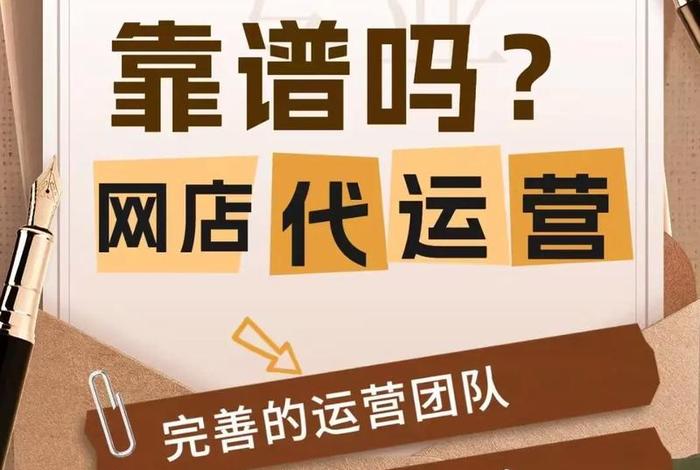 靠谱吗？

网店代运营

完善的运营团队